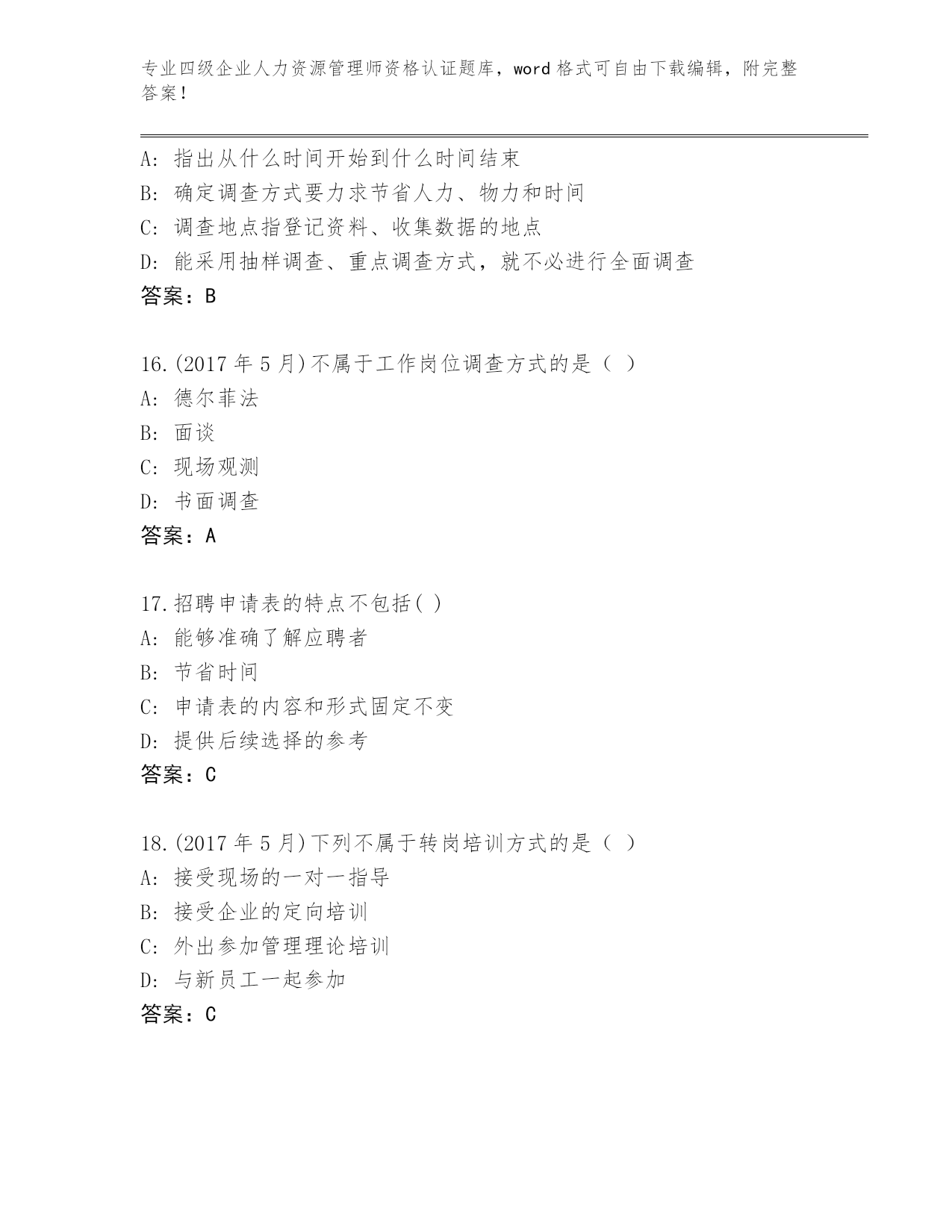 专业四级企业人力资源管理师资格认证题库，word 格式可自由下载编辑，附完整答案！

A: 指出从什么时间开始到什么时间结束
B: 确定调查方式要力求节省人力、物力和时间
C: 调查地点指登记资料、收集数据的地点
D: 能采用抽样调查、重点调查方式，就不必进行全面调查
答案：B

16.(2017 年 5 月)不属于工作岗位调查方式的是（ ）
A: 德尔菲法
B: 面谈
C: 现场观测
D: 书面调查
答案：A

17.招聘申请表的特点不包括( )
A: 能够准确了解应聘者
B: 节省时间
C: 申请表的内容和形式固定不变
D: 提供后续选择的参考
答案：C

18.(2017 年 5 月)下列不属于转岗培训方式的是（ ）
A: 接受现场的一对一指导
B: 接受企业的定向培训
C: 外出参加管理理论培训
D: 与新员工一起参加
答案：C